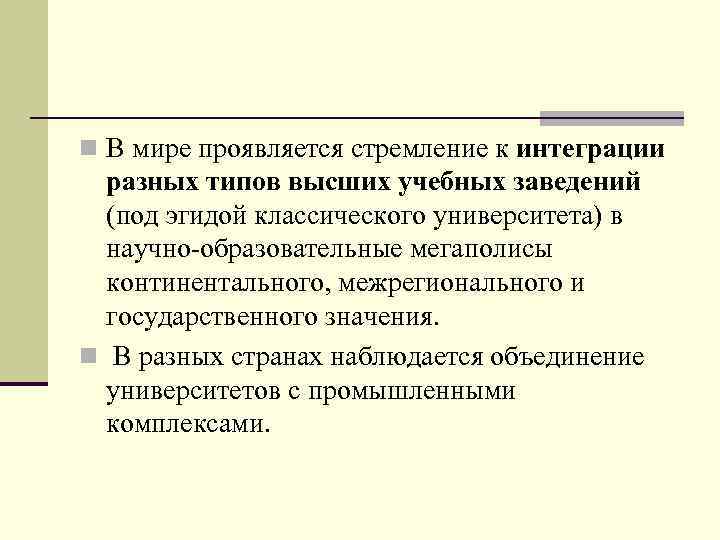 В мире проявляется стремление к интеграции разных типов высших учебных заведений (под эгидой классического университета) в научно-образовательные мегаполисы континентального, межрегионального и государственного значения.

В разных странах наблюдается объединение университетов с промышленными комплексами.